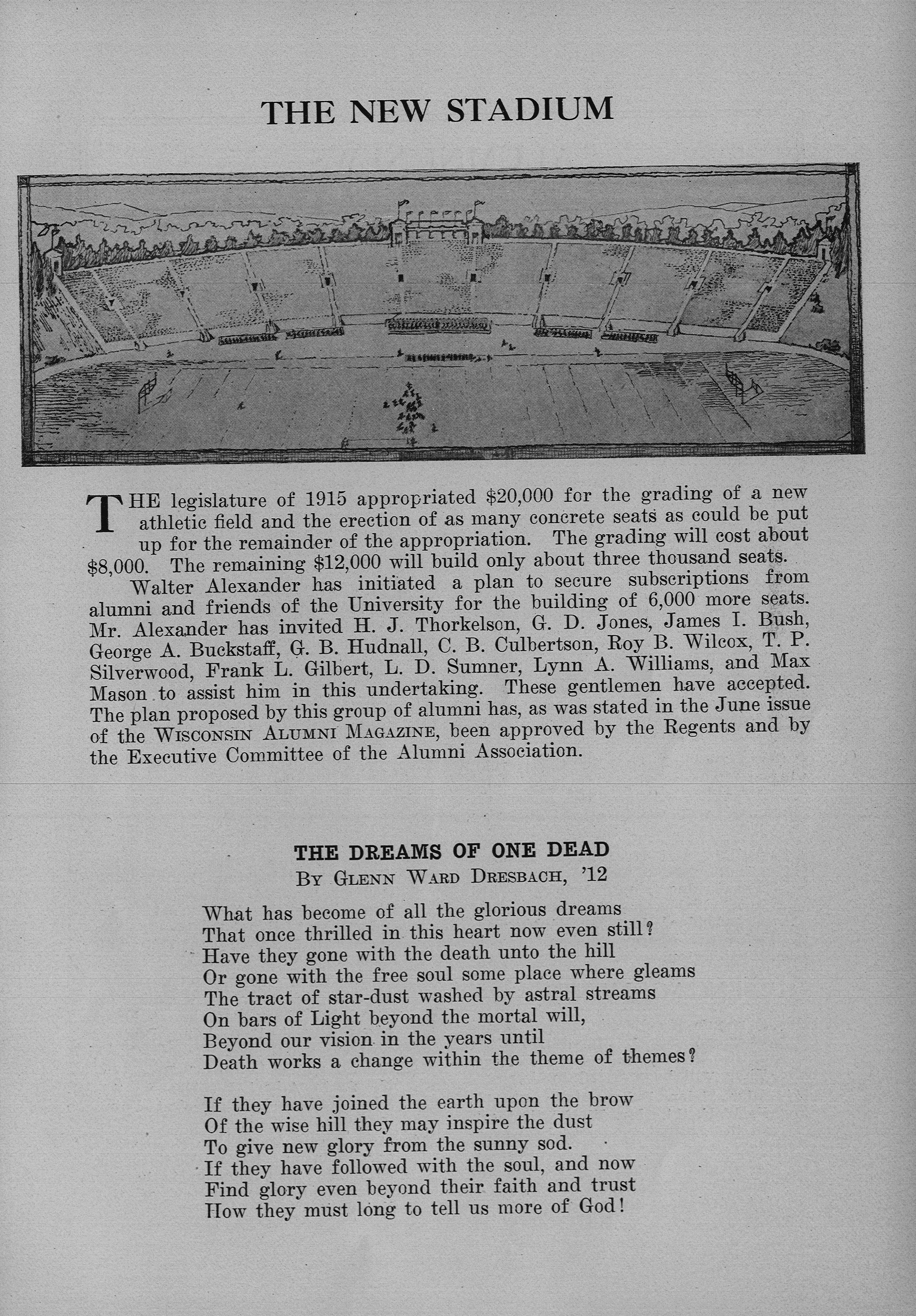 THE NEW STADIUM

THE legislature of 1915 appropriated \$20,000 for the grading of a new athletic field and the erection of as many concrete seats as could be put up for the remainder of the appropriation. The grading will cost about \$8,000. The remaining \$12,000 will build only about three thousand seats.

Walter Alexander has initiated a plan to secure subscriptions from alumni and friends of the University for the building of 6,000 more seats. Mr. Alexander has invited H. J. Thorkelson, G. D. Jones, James I. Bush, George A. Buckstaff, G. B. Hudnall, C. B. Culbertson, Roy B. Wilcox, T. P. Silverwood, Frank L. Gilbert, L. D. Sumner, Lynn A. Williams, and Max Mason to assist him in this undertaking. These gentlemen have accepted. The plan proposed by this group of alumni has, as was stated in the June issue of the WISCONSIN ALUMNI MAGAZINE, been approved by the Regents and by the Executive Committee of the Alumni Association.

THE DREAMS OF ONE DEAD
BY GLENN WARD DRESBACH, '12

What has become of all the glorious dreams
That once thrilled in this heart now even still?
Have they gone with the death unto the hill
Or gone with the free soul some place where gleams
The tract of star-dust washed by astral streams
On bars of Light beyond the mortal will,
Beyond our vision in the years until
Death works a change within the theme of themes?

If they have joined the earth upon the brow
Of the wise hill they may inspire the dust
To give new glory from the sunny sod.
If they have followed with the soul, and now
Find glory even beyond their faith and trust
How they must long to tell us more of God!